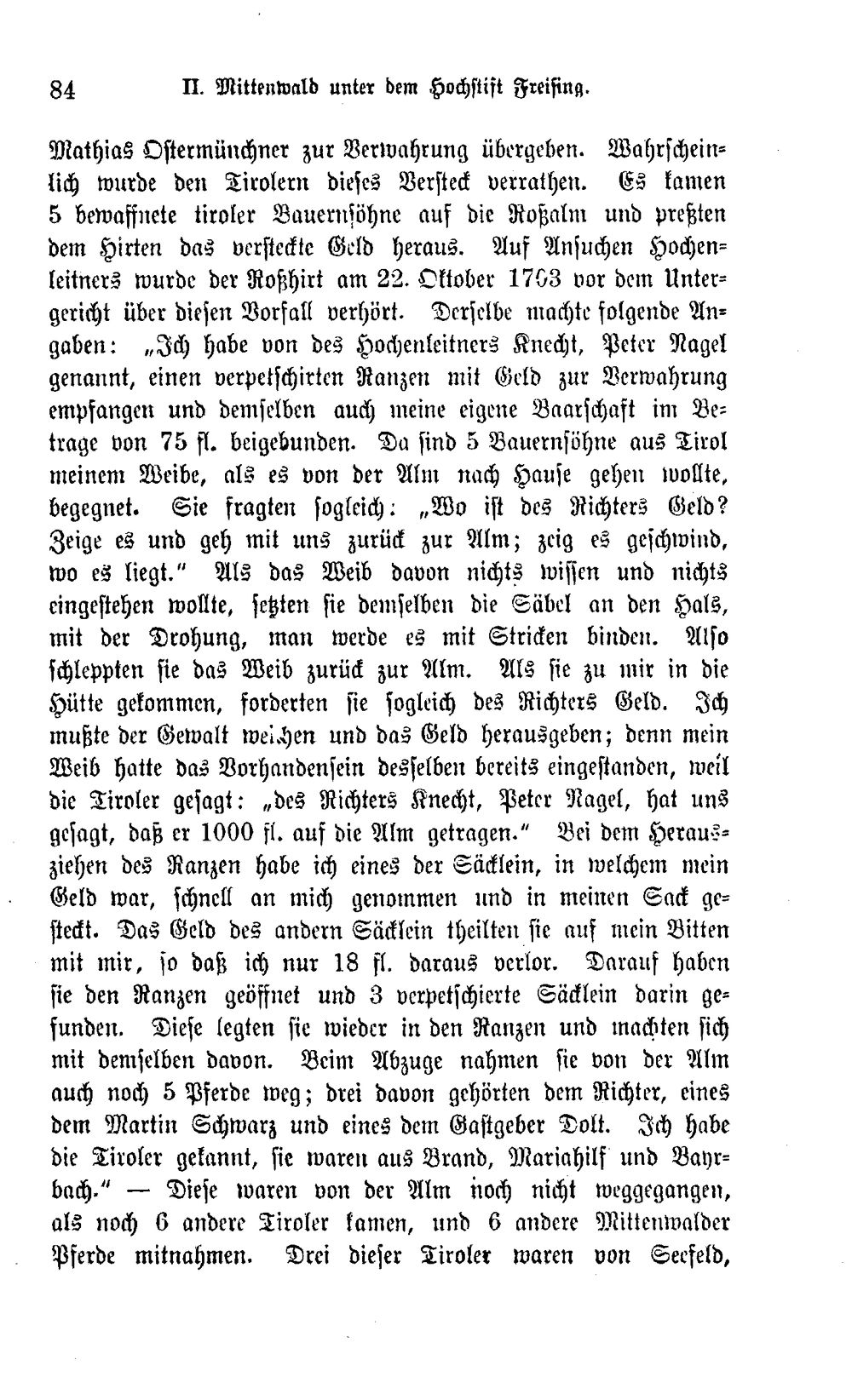 84 II. Mittenwald unter dem Hochstift Freising.

Mathias Ostermünchner zur Verwahrung übergeben. Wahrscheinlich wurde den Tirolern dieses Versteck verrathen. Es kamen 5 bewaffnete tiroler Bauernsöhne auf die Roßalm und preßten dem Hirten das versteckte Geld heraus. Auf Ansuchen Hochenleitners wurde der Roßhirt am 22. Oktober 1703 vor dem Untergericht über diesen Vorfall verhört. Derselbe machte folgende Angaben: „Ich habe von des Hochenleitners Knecht, Peter Nagel genannt, einen verpetschirten Ranzen mit Geld zur Verwahrung empfangen und demselben auch meine eigene Baarschaft im Betrage von 75 fl. beigebunden. Da sind 5 Bauernsöhne aus Tirol meinem Weibe, als es von der Alm nach Hause gehen wollte, begegnet. Sie fragten sogleich: „Wo ist des Richters Geld? Zeige es und geh mit uns zurück zur Alm; zeig es geschwind, wo es liegt." Als das Weib davon nichts wissen und nichts eingestehen wollte, setzten sie demselben die Säbel an den Hals, mit der Drohung, man werde es mit Stricken binden. Also schleppten sie das Weib zurück zur Alm. Als sie zu mir in die Hütte gekommen, forderten sie sogleich des Richters Geld. Ich mußte der Gewalt weichen und das Geld herausgeben; denn mein Weib hatte das Vorhandensein desselben bereits eingestanden, weil die Tiroler gesagt: „des Richters Knecht, Peter Nagel, hat uns gesagt, daß er 1000 fl. auf die Alm getragen." Bei dem Herausziehen des Ranzen habe ich eines der Säcklein, in welchem mein Geld war, schnell an mich genommen und in meinen Sack gesteckt. Das Geld des andern Säcklein theilten sie auf mein Bitten mit mir, so daß ich nur 18 fl. daraus verlor. Darauf haben sie den Ranzen geöffnet und 3 verpetschierte Säcklein darin gefunden. Diese legten sie wieder in den Ranzen und machten sich mit demselben davon. Beim Abzuge nahmen sie von der Alm auch noch 5 Pferde weg; drei davon gehörten dem Richter, eines dem Martin Schwarz und eines dem Gastgeber Dolt. Ich habe die Tiroler gekannt, sie waren aus Brand, Mariahilf und Bayrbach." — Diese waren von der Alm noch nicht weggegangen, als noch 6 andere Tiroler kamen, und 6 andere Mittenwalder Pferde mitnahmen. Drei dieser Tiroler waren von Seefeld,